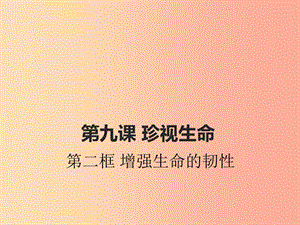 第九课 珍视生命

第二框 增强生命的韧性